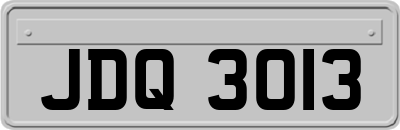 JDQ 3013